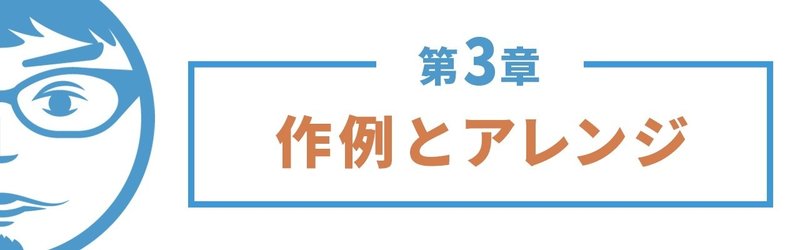 第3章

作例とアレンジ